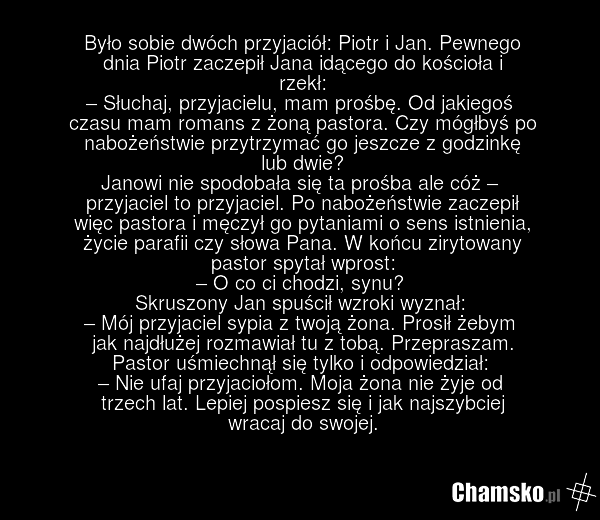 Było sobie dwóch przyjaciół: Piotr i Jan. Pewnego dnia Piotr zaczepił Jana idącego do kościoła i rzekł:
– Słuchaj, przyjacielu, mam prośbę. Od jakiegoś czasu mam romans z żoną pastora. Czy mógłbyś po nabożeństwie przytrzymać go jeszcze z godzinkę lub dwie?
Janowi nie spodobała się ta prośba ale cóż – przyjaciel to przyjaciel. Po nabożeństwie zaczepił więc pastora i męczył go pytaniami o sens istnienia, życie parafii czy słowa Pana. W końcu zirytowany pastor spytał wprost:
– O co ci chodzi, synu?
Skruszony Jan spuścił wzroki wyznał:
– Mój przyjaciel sypia z twoją żona. Prosił żebym jak najdłużej rozmawiał tu z tobą. Przepraszam.
Pastor uśmiechnął się tylko i odpowiedział:
– Nie ufaj przyjaciołom. Moja żona nie żyje od trzech lat. Lepiej pospiesz się i jak najszybciej wracaj do swojej.

Chamsko.pl